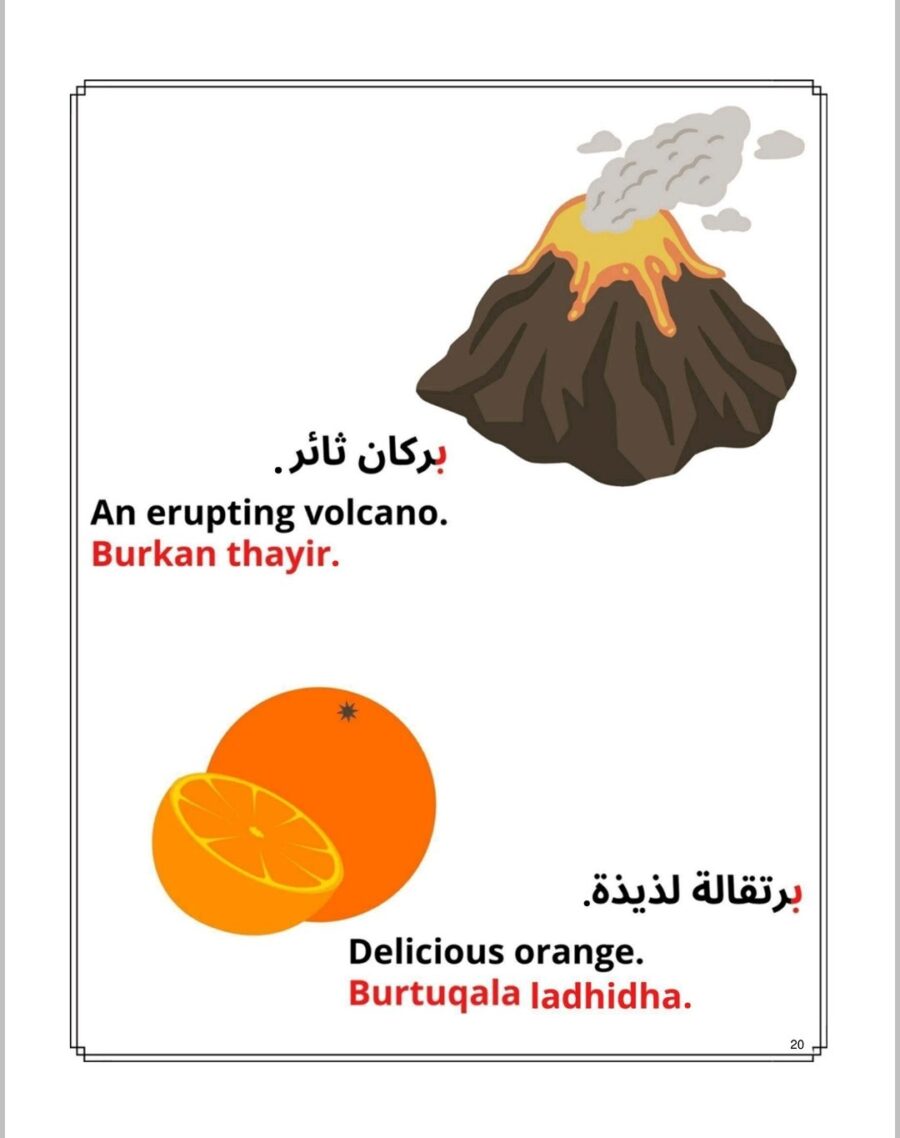 بركان ثائر.

An erupting volcano.
Burkan thayir.

برتقالة لذيذة.

Delicious orange.
Burtuqala ladhidha.

20